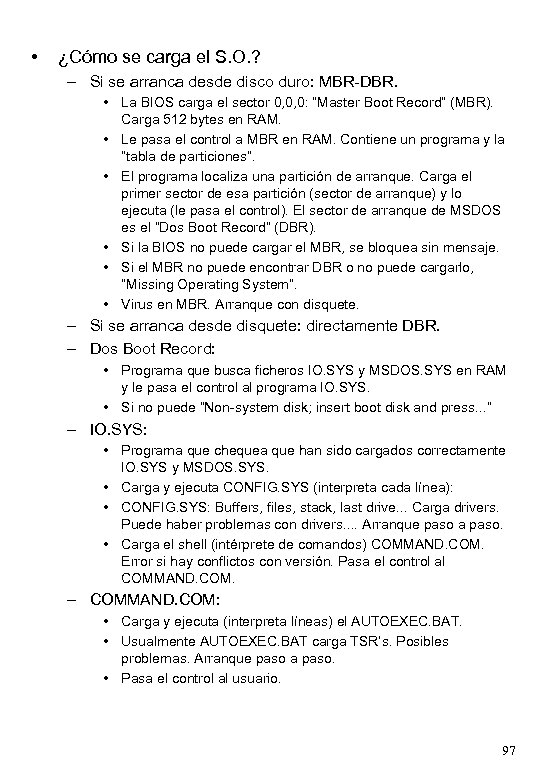 • ¿Cómo se carga el S.O.?

– Si se arranca desde disco duro: MBR-DBR.

• La BIOS carga el sector 0,0,0: "Master Boot Record" (MBR). Carga 512 bytes en RAM.

• Le pasa el control a MBR en RAM. Contiene un programa y la "tabla de particiones".

• El programa localiza una partición de arranque. Carga el primer sector de esa partición (sector de arranque) y lo ejecuta (le pasa el control). El sector de arranque de MSDOS es el "Dos Boot Record" (DBR).

• Si la BIOS no puede cargar el MBR, se bloquea sin mensaje.

• Si el MBR no puede encontrar DBR o no puede cargarlo, "Missing Operating System".

• Virus en MBR. Arranque con disquete.

– Si se arranca desde disquete: directamente DBR.

– Dos Boot Record:

• Programa que busca ficheros IO.SYS y MSDOS.SYS en RAM y le pasa el control al programa IO.SYS.

• Si no puede "Non-system disk; insert boot disk and press..."

– IO.SYS:

• Programa que chequea que han sido cargados correctamente IO.SYS y MSDOS.SYS.

• Carga y ejecuta CONFIG.SYS (interpreta cada línea):

• CONFIG.SYS: Buffers, files, stack, last drive... Carga drivers. Puede haber problemas con drivers.... Arranque paso a paso.

• Carga el shell (intérprete de comandos) COMMAND.COM. Error si hay conflictos con versión. Pasa el control al COMMAND.COM.

– COMMAND.COM:

• Carga y ejecuta (interpreta líneas) el AUTOEXEC.BAT.

• Usualmente AUTOEXEC.BAT carga TSR's. Posibles problemas. Arranque paso a paso.

• Pasa el control al usuario.

97